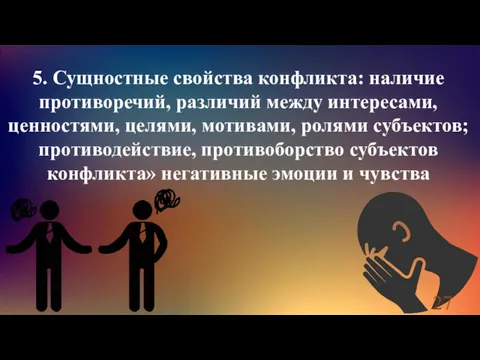 5. Сущностные свойства конфликта: наличие противоречий, различий между интересами, ценностями, целями, мотивами, ролями субъектов; противодействие, противоборство субъектов конфликта» негативные эмоции и чувства

27